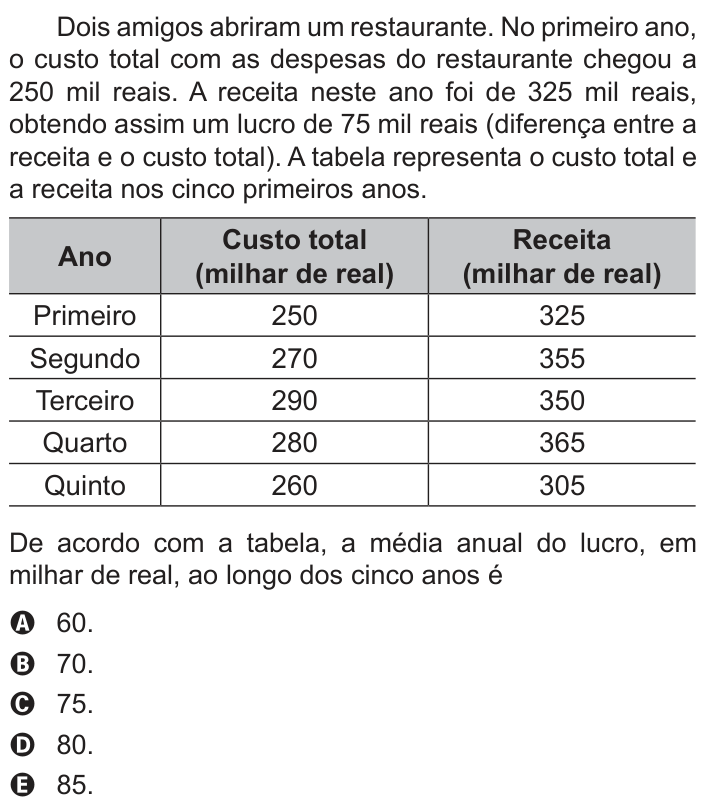 Dois amigos abriram um restaurante. No primeiro ano, o custo total com as despesas do restaurante chegou a 250 mil reais. A receita neste ano foi de 325 mil reais, obtendo assim um lucro de 75 mil reais (diferença entre a receita e o custo total). A tabela representa o custo total e a receita nos cinco primeiros anos.

| Ano | Custo total (milhar de real) | Receita (milhar de real) |
|---|---|---|
| Primeiro | 250 | 325 |
| Segundo | 270 | 355 |
| Terceiro | 290 | 350 |
| Quarto | 280 | 365 |
| Quinto | 260 | 305 |

De acordo com a tabela, a média anual do lucro, em milhar de real, ao longo dos cinco anos é

A 60.
B 70.
C 75.
D 80.
E 85.